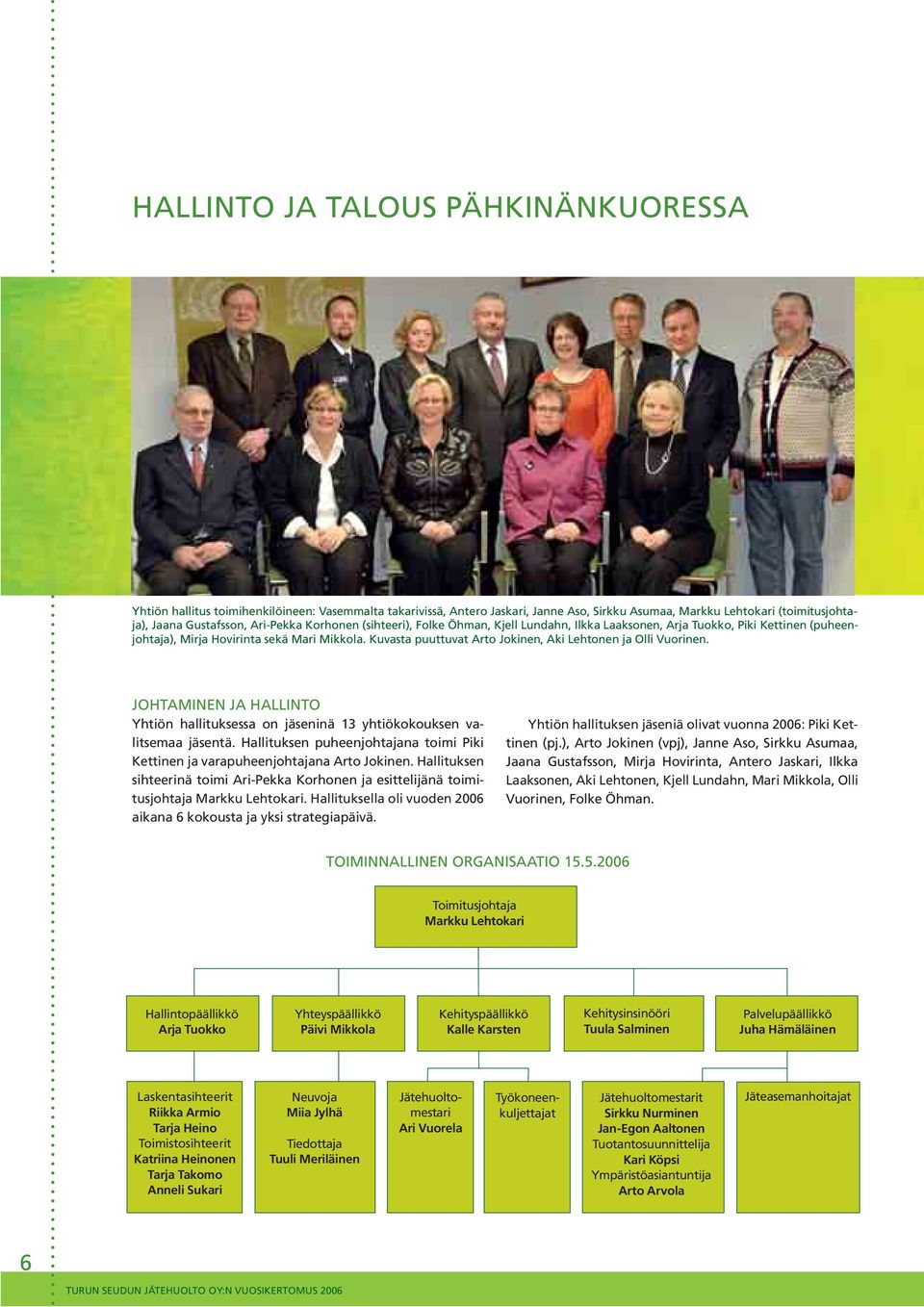 HALLINTO JA TALOUS PÄHKINÄNKUORESSA

Yhtiön hallitus toimihenkilöineen: Vasemmalta takarivissä, Antero Jaskari, Janne Aso, Sirkku Asumaa, Markku Lehtokari (toimitusjohtaja), Jaana Gustafsson, Ari-Pekka Korhonen (sihteeri), Folke Öhman, Kjell Lundahn, Ilkka Laaksonen, Arja Tuokko, Piki Kettinen (puheenjohtaja), Mirja Hovirinta sekä Mari Mikkola. Kuvasta puuttuvat Arto Jokinen, Aki Lehtonen ja Olli Vuorinen.

JOHTAMINEN JA HALLINTO

Yhtiön hallituksessa on jäseninä 13 yhtiökokouksen valitsemaa jäsentä. Hallituksen puheenjohtajana toimi Piki Kettinen ja varapuheenjohtajana Arto Jokinen. Hallituksen sihteerinä toimi Ari-Pekka Korhonen ja esittelijänä toimitusjohtaja Markku Lehtokari. Hallituksella oli vuoden 2006 aikana 6 kokousta ja yksi strategiapäivä.

Yhtiön hallituksen jäseniä olivat vuonna 2006: Piki Kettinen (pj.), Arto Jokinen (vpj), Janne Aso, Sirkku Asumaa, Jaana Gustafsson, Mirja Hovirinta, Antero Jaskari, Ilkka Laaksonen, Aki Lehtonen, Kjell Lundahn, Mari Mikkola, Olli Vuorinen, Folke Öhman.

TOIMINNALLINEN ORGANISAATIO 15.5.2006

Toimitusjohtaja
Markku Lehtokari

Hallintopäällikkö
Arja Tuokko

Yhteyspäällikkö
Päivi Mikkola

Kehityspäällikkö
Kalle Karsten

Kehitysinsinööri
Tuula Salminen

Palvelupäällikkö
Juha Hämäläinen

Laskentasihteerit
Riikka Armio
Tarja Heino
Toimistosihteerit
Katriina Heinonen
Tarja Takomo
Anneli Sukari

Neuvoja
Miia Jylhä
Tiedottaja
Tuuli Meriläinen

Jätehuoltomestari
Ari Vuorela

Työkoneenkuljettajat

Jätehuoltomestarit
Sirkku Nurminen
Jan-Egon Aaltonen
Tuotantosuunnittelija
Kari Köpsi
Ympäristöasiantuntija
Arto Arvola

Jäteasemanhoitajat

6

TURUN SEUDUN JÄTEHUOLTO OY:N VUOSIKERTOMUS 2006